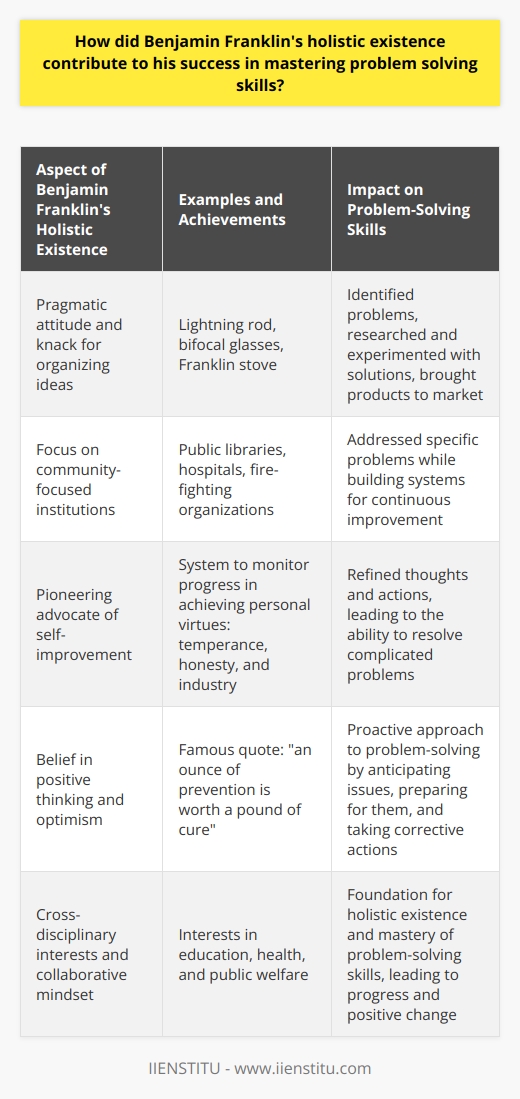 How did Benjamin Franklin's holistic existence contribute to his success in mastering problem solving skills?

| Aspect of Benjamin Franklin's Holistic Existence | Examples and Achievements | Impact on Problem-Solving Skills |
|---|---|---|
| Pragmatic attitude and knack for organizing ideas | Lightning rod, bifocal glasses, Franklin stove | Identified problems, researched and experimented with solutions, brought products to market |
| Focus on community-focused institutions | Public libraries, hospitals, fire-fighting organizations | Addressed specific problems while building systems for continuous improvement |
| Pioneering advocate of self-improvement | System to monitor progress in achieving personal virtues: temperance, honesty, and industry | Refined thoughts and actions, leading to the ability to resolve complicated problems |
| Belief in positive thinking and optimism | Famous quote: "an ounce of prevention is worth a pound of cure" | Proactive approach to problem-solving by anticipating issues, preparing for them, and taking corrective actions |
| Cross-disciplinary interests and collaborative mindset | Interests in education, health, and public welfare | Foundation for holistic existence and mastery of problem-solving skills, leading to progress and positive change |

IIENSTITU - www.iienstitu.com